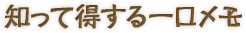 知って得する一口メモ